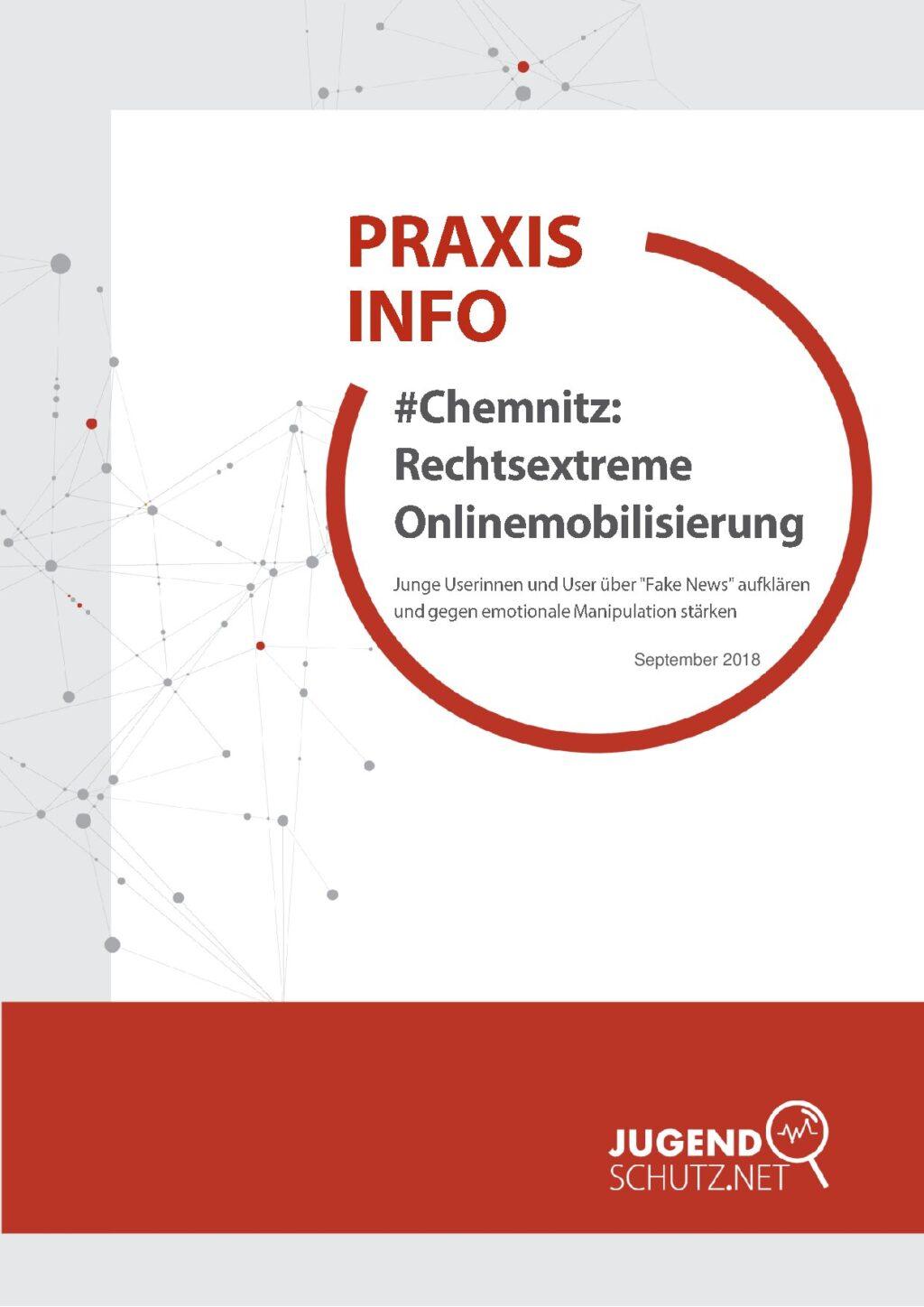 PRAXIS INFO

#Chemnitz: Rechtsextreme Onlinemobilisierung

Junge Userinnen und User über "Fake News" aufklären und gegen emotionale Manipulation stärken

September 2018

JUGEND SCHUTZ.NET